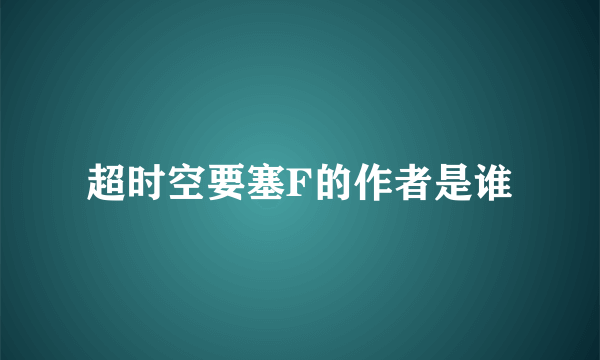 超时空要塞F的作者是谁